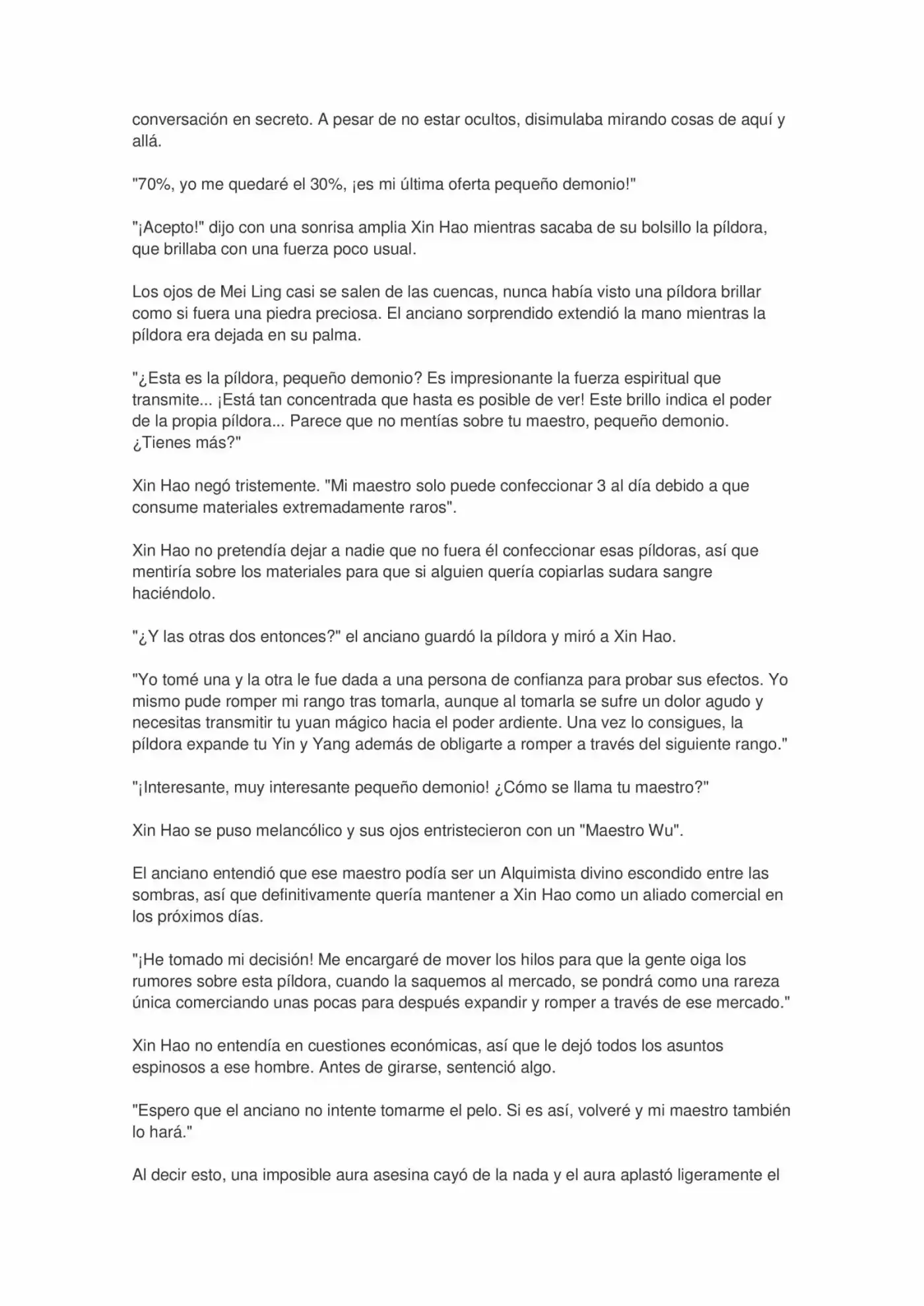 conversación en secreto. A pesar de no estar ocultos, disimulaba mirando cosas de aquí y allá.

"70%, yo me quedaré el 30%, ¡es mi última oferta pequeño demonio!"

"¡Acepto!" dijo con una sonrisa amplia Xin Hao mientras sacaba de su bolsillo la píldora, que brillaba con una fuerza poco usual.

Los ojos de Mei Ling casi se salen de las cuencas, nunca había visto una píldora brillar como si fuera una piedra preciosa. El anciano sorprendido extendió la mano mientras la píldora era dejada en su palma.

"¿Esta es la píldora, pequeño demonio? Es impresionante la fuerza espiritual que transmite... ¡Está tan concentrada que hasta es posible de ver! Este brillo indica el poder de la propia píldora... Parece que no mentías sobre tu maestro, pequeño demonio. ¿Tienes más?"

Xin Hao negó tristemente. "Mi maestro solo puede confeccionar 3 al día debido a que consume materiales extremadamente raros".

Xin Hao no pretendía dejar a nadie que no fuera él confeccionar esas píldoras, así que mentiría sobre los materiales para que si alguien quería copiarlas sudara sangre haciéndolo.

"¿Y las otras dos entonces?" el anciano guardó la píldora y miró a Xin Hao.

"Yo tomé una y la otra le fue dada a una persona de confianza para probar sus efectos. Yo mismo pude romper mi rango tras tomarla, aunque al tomarla se sufre un dolor agudo y necesitas transmitir tu yuan mágico hacia el poder ardiente. Una vez lo consigues, la píldora expande tu Yin y Yang además de obligarte a romper a través del siguiente rango."

"¡Interesante, muy interesante pequeño demonio! ¿Cómo se llama tu maestro?"

Xin Hao se puso melancólico y sus ojos entristecieron con un "Maestro Wu".

El anciano entendió que ese maestro podía ser un Alquimista divino escondido entre las sombras, así que definitivamente quería mantener a Xin Hao como un aliado comercial en los próximos días.

"¡He tomado mi decisión! Me encargaré de mover los hilos para que la gente oiga los rumores sobre esta píldora, cuando la saquemos al mercado, se pondrá como una rareza única comerciando unas pocas para después expandir y romper a través de ese mercado."

Xin Hao no entendía en cuestiones económicas, así que le dejó todos los asuntos espinosos a ese hombre. Antes de girarse, sentenció algo.

"Espero que el anciano no intente tomarme el pelo. Si es así, volveré y mi maestro también lo hará."

Al decir esto, una imposible aura asesina cayó de la nada y el aura aplastó ligeramente el